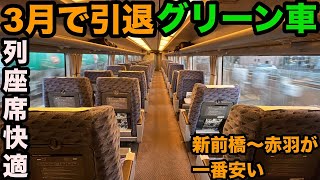 3月で引退グリーン車

列座席快適

新前橋〜赤羽が一番安い